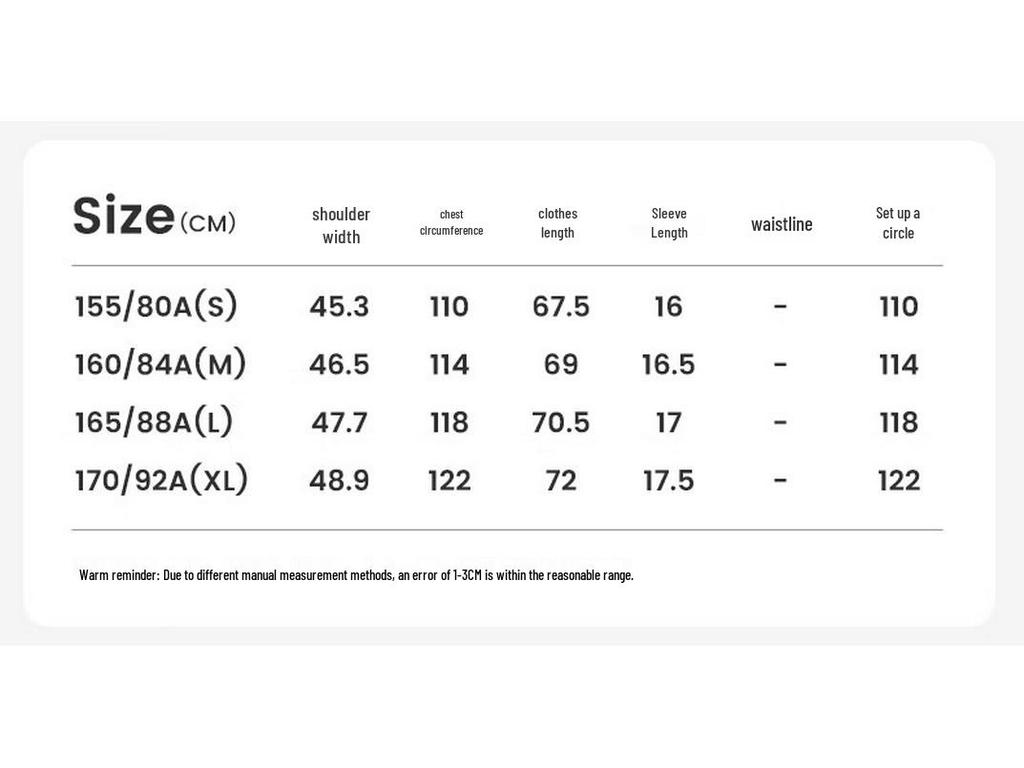 | Size (CM) | shoulder width | chest circumference | clothes length | Sleeve Length | waistline | Set up a circle |
|---|---|---|---|---|---|---|
| 155/80A(S) | 45.3 | 110 | 67.5 | 16 | - | 110 |
| 160/84A(M) | 46.5 | 114 | 69 | 16.5 | - | 114 |
| 165/88A(L) | 47.7 | 118 | 70.5 | 17 | - | 118 |
| 170/92A(XL) | 48.9 | 122 | 72 | 17.5 | - | 122 |

Warm reminder: Due to different manual measurement methods, an error of 1-3CM is within the reasonable range.